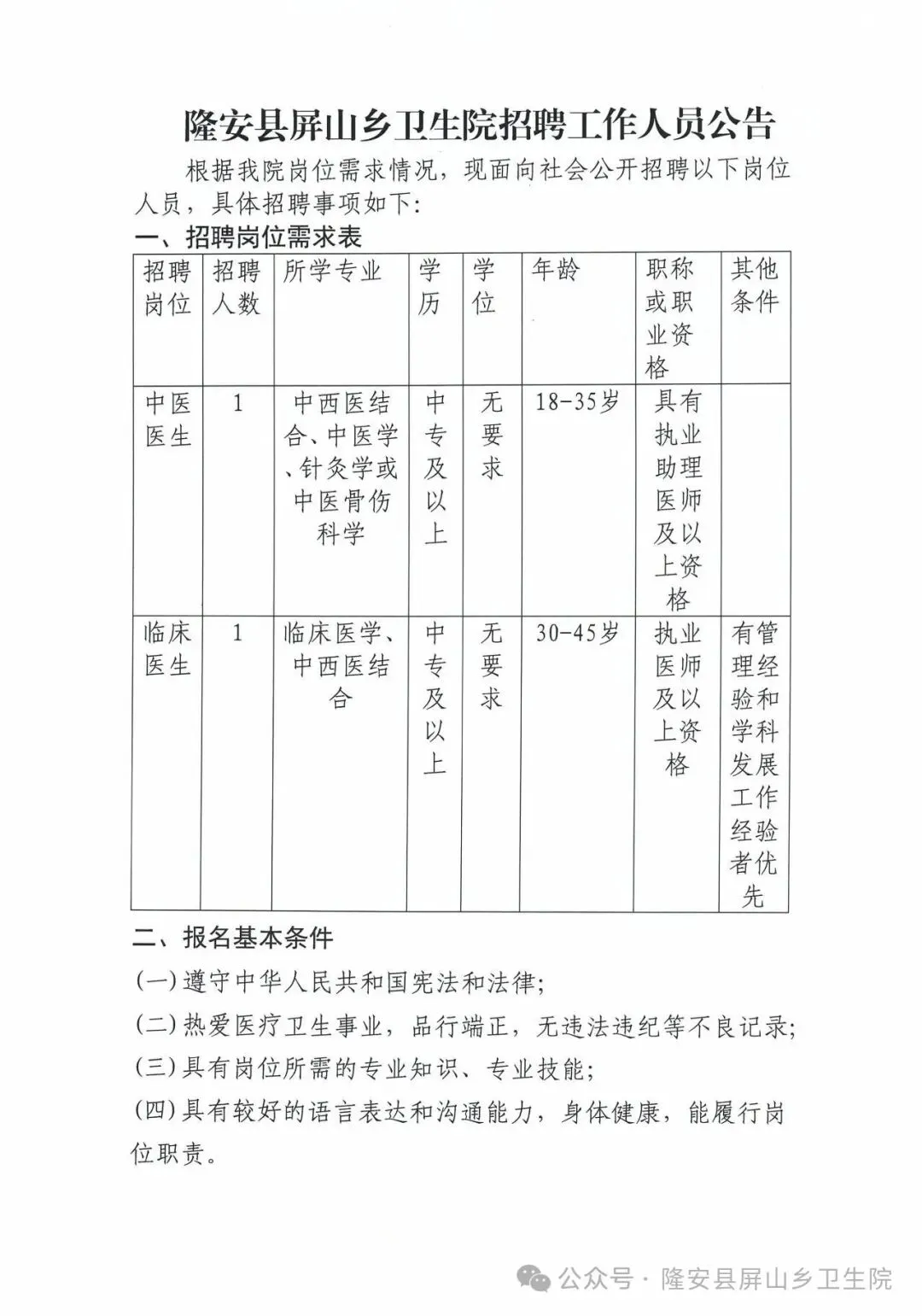 隆安县屏山乡卫生院招聘工作人员公告

根据我院岗位需求情况，现面向社会公开招聘以下岗位人员，具体招聘事项如下:

一、招聘岗位需求表

| 招聘岗位 | 招聘人数 | 所学专业 | 学历 | 学位 | 年龄 | 职称或职业资格 | 其他条件 |
|---|---|---|---|---|---|---|---|
| 中医医生 | 1 | 中西医结合、中医学、针灸学或中医骨伤科学 | 中专及以上 | 无要求 | 18-35岁 | 具有执业助理医师及以上资格 | |
| 临床医生 | 1 | 临床医学、中西医结合 | 中专及以上 | 无要求 | 30-45岁 | 执业医师及以上资格 | 有管理经验和学科发展工作经验者优先 |

二、报名基本条件

(一)遵守中华人民共和国宪法和法律;

(二)热爱医疗卫生事业，品行端正，无违法违纪等不良记录;

(三)具有岗位所需的专业知识、专业技能;

(四)具有较好的语言表达和沟通能力，身体健康，能履行岗位职责。

公众号 · 隆安县屏山乡卫生院